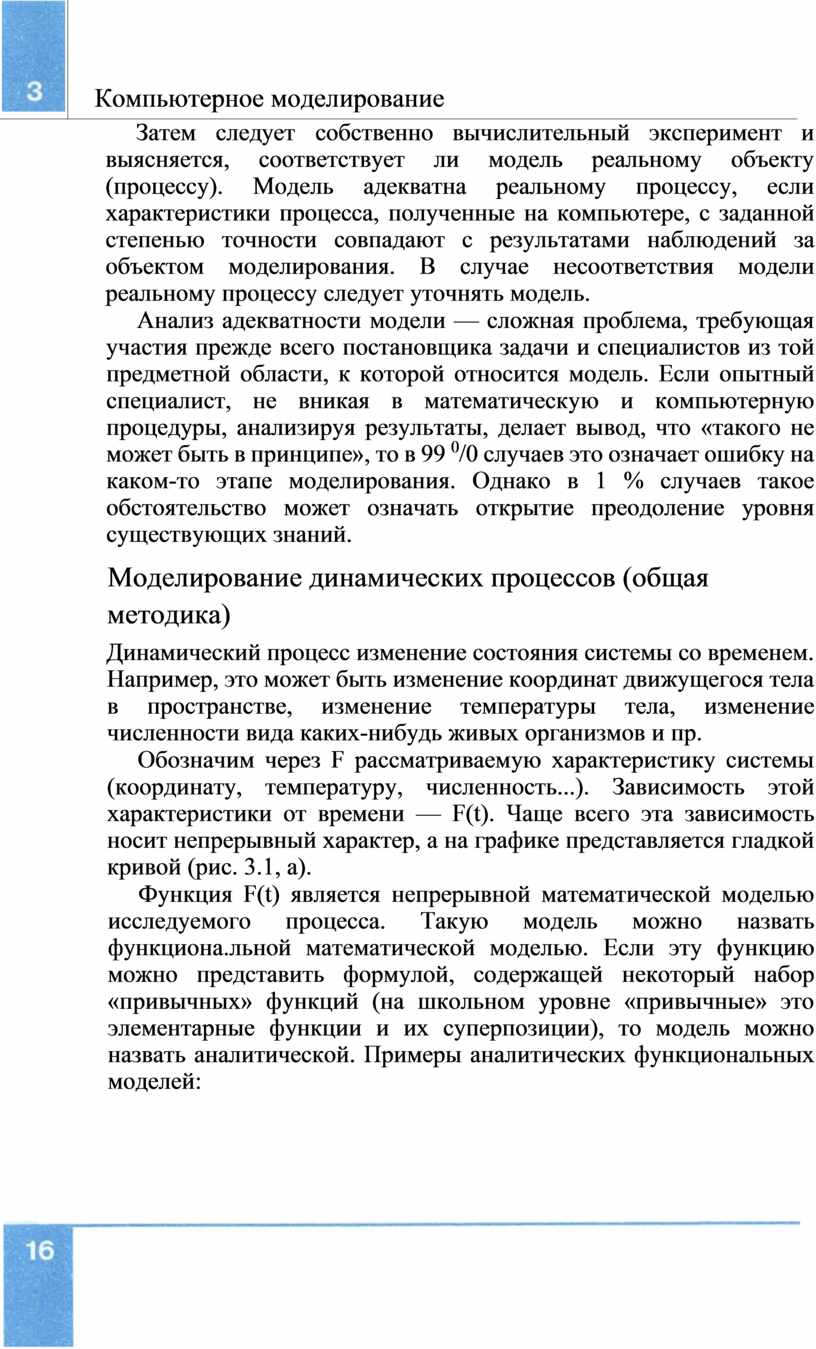 3

Компьютерное моделирование

Затем следует собственно вычислительный эксперимент и выясняется, соответствует ли модель реальному объекту (процессу). Модель адекватна реальному процессу, если характеристики процесса, полученные на компьютере, с заданной степенью точности совпадают с результатами наблюдений за объектом моделирования. В случае несоответствия модели реальному процессу следует уточнять модель.

Анализ адекватности модели — сложная проблема, требующая участия прежде всего постановщика задачи и специалистов из той предметной области, к которой относится модель. Если опытный специалист, не вникая в математическую и компьютерную процедуры, анализируя результаты, делает вывод, что «такого не может быть в принципе», то в 99 $^0/0$ случаев это означает ошибку на каком-то этапе моделирования. Однако в 1 % случаев такое обстоятельство может означать открытие преодоление уровня существующих знаний.

Моделирование динамических процессов (общая методика)

Динамический процесс изменение состояния системы со временем. Например, это может быть изменение координат движущегося тела в пространстве, изменение температуры тела, изменение численности вида каких-нибудь живых организмов и пр.

Обозначим через F рассматриваемую характеристику системы (координату, температуру, численность...). Зависимость этой характеристики от времени — F(t). Чаще всего эта зависимость носит непрерывный характер, а на графике представляется гладкой кривой (рис. 3.1, а).

Функция F(t) является непрерывной математической моделью исследуемого процесса. Такую модель можно назвать функциона.льной математической моделью. Если эту функцию можно представить формулой, содержащей некоторый набор «привычных» функций (на школьном уровне «привычные» это элементарные функции и их суперпозиции), то модель можно назвать аналитической. Примеры аналитических функциональных моделей:

16